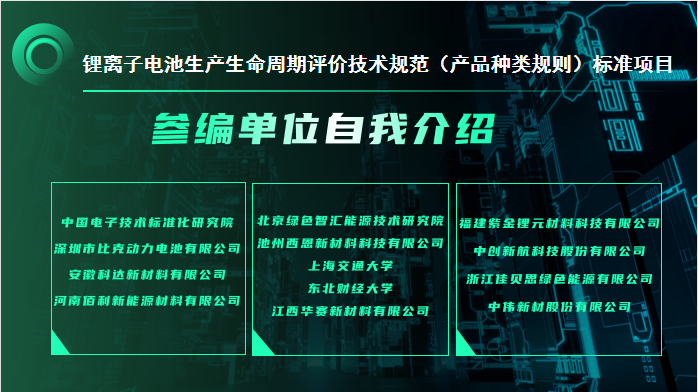 锂离子电池生产生命周期评价技术规范（产品种类规则）标准项目

参编单位自我介绍

中国电子技术标准化研究院
深圳市比克动力电池有限公司
安徽科达新材料有限公司
河南佰利新能源材料有限公司

北京绿色智汇能源技术研究院
池州西恩新材料科技有限公司
上海交通大学
东北财经大学
江西华赛新材料有限公司

福建紫金锂元材料科技有限公司
中创新航科技股份有限公司
浙江佳贝思绿色能源有限公司
中伟新材股份有限公司